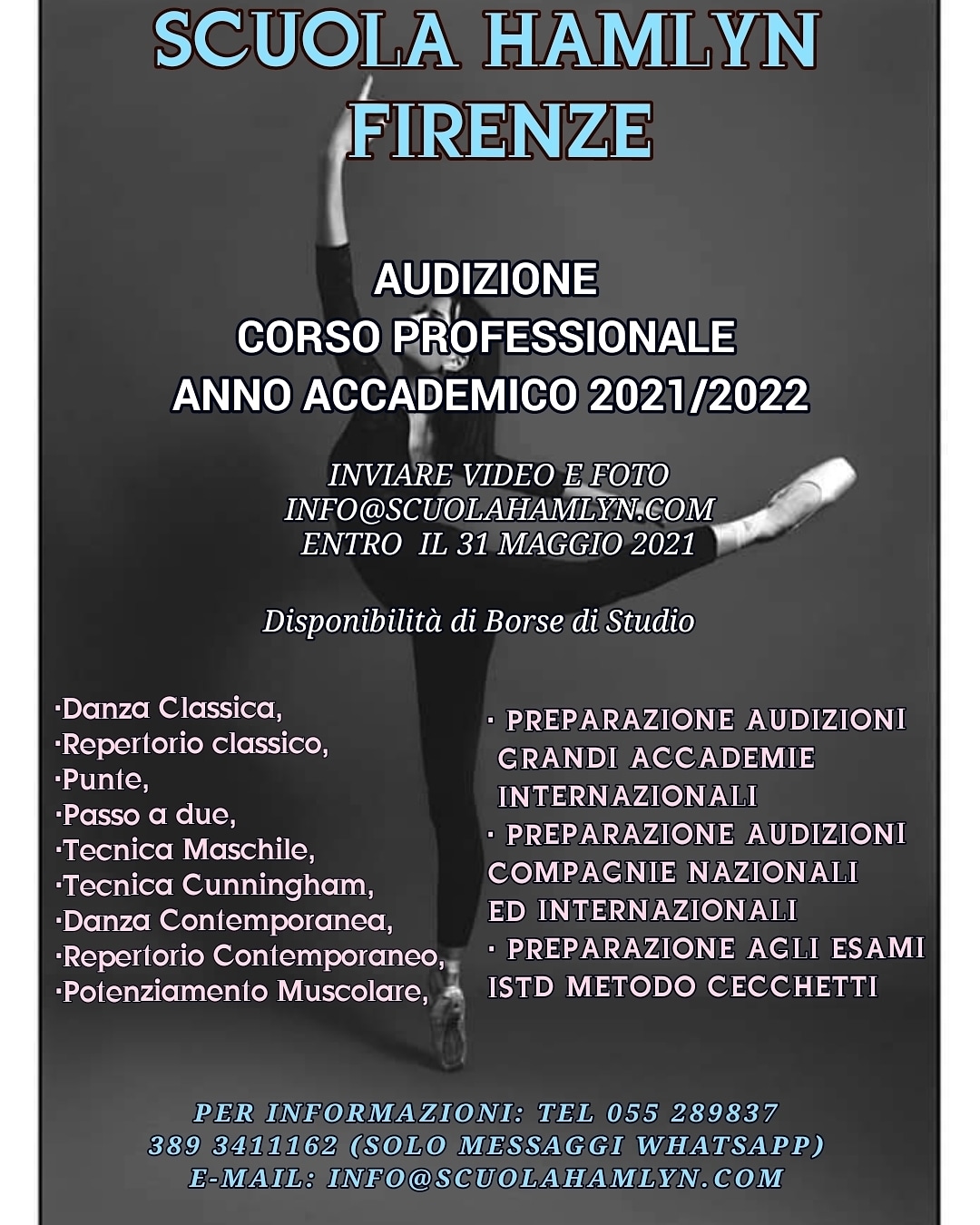 SCUOLA HAMLYN
FIRENZE

AUDIZIONE
CORSO PROFESSIONALE
ANNO ACCADEMICO 2021/2022

INVIARE VIDEO E FOTO
INFO@SCUOLAHAMLYN.COM
ENTRO IL 31 MAGGIO 2021

Disponibilità di Borse di Studio

·Danza Classica,
·Repertorio classico,
·Punte,
·Passo a due,
·Tecnica Maschile,
·Tecnica Cunningham,
·Danza Contemporanea,
·Repertorio Contemporaneo,
·Potenziamento Muscolare,

· PREPARAZIONE AUDIZIONI GRANDI ACCADEMIE INTERNAZIONALI
· PREPARAZIONE AUDIZIONI COMPAGNIE NAZIONALI ED INTERNAZIONALI
· PREPARAZIONE AGLI ESAMI ISTD METODO CECCHETTI

PER INFORMAZIONI: TEL 055 289837
389 3411162 (SOLO MESSAGGI WHATSAPP)
E-MAIL: INFO@SCUOLAHAMLYN.COM